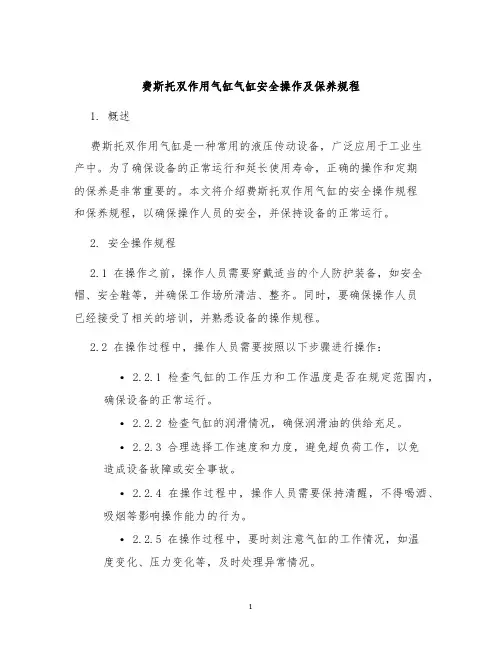 费斯托双作用气缸气缸安全操作及保养规程

1. 概述

费斯托双作用气缸是一种常用的液压传动设备，广泛应用于工业生产中。为了确保设备的正常运行和延长使用寿命，正确的操作和定期的保养是非常重要的。本文将介绍费斯托双作用气缸的安全操作规程和保养规程，以确保操作人员的安全，并保持设备的正常运行。

2. 安全操作规程

2.1 在操作之前，操作人员需要穿戴适当的个人防护装备，如安全帽、安全鞋等，并确保工作场所清洁、整齐。同时，要确保操作人员已经接受了相关的培训，并熟悉设备的操作规程。

2.2 在操作过程中，操作人员需要按照以下步骤进行操作：

• 2.2.1 检查气缸的工作压力和工作温度是否在规定范围内，确保设备的正常运行。

• 2.2.2 检查气缸的润滑情况，确保润滑油的供给充足。

• 2.2.3 合理选择工作速度和力度，避免超负荷工作，以免造成设备故障或安全事故。

• 2.2.4 在操作过程中，操作人员需要保持清醒，不得喝酒、吸烟等影响操作能力的行为。

• 2.2.5 在操作过程中，要时刻注意气缸的工作情况，如温度变化、压力变化等，及时处理异常情况。

1